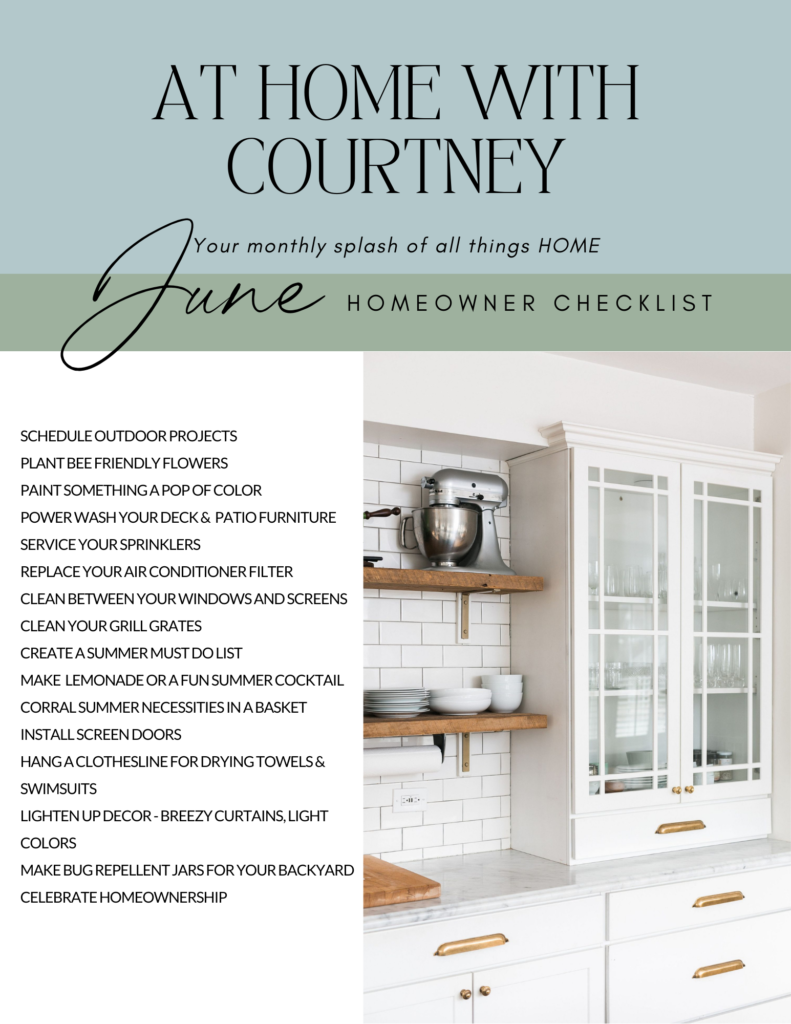 AT HOME WITH COURTNEY

Your monthly splash of all things HOME

June HOMEOWNER CHECKLIST

SCHEDULE OUTDOOR PROJECTS
PLANT BEE FRIENDLY FLOWERS
PAINT SOMETHING A POP OF COLOR
POWER WASH YOUR DECK & PATIO FURNITURE
SERVICE YOUR SPRINKLERS
REPLACE YOUR AIR CONDITIONER FILTER
CLEAN BETWEEN YOUR WINDOWS AND SCREENS
CLEAN YOUR GRILL GRATES
CREATE A SUMMER MUST DO LIST
MAKE LEMONADE OR A FUN SUMMER COCKTAIL
CORRAL SUMMER NECESSITIES IN A BASKET
INSTALL SCREEN DOORS
HANG A CLOTHESLINE FOR DRYING TOWELS & SWIMSUITS
LIGHTEN UP DECOR - BREEZY CURTAINS, LIGHT COLORS
MAKE BUG REPELLENT JARS FOR YOUR BACKYARD
CELEBRATE HOMEOWNERSHIP